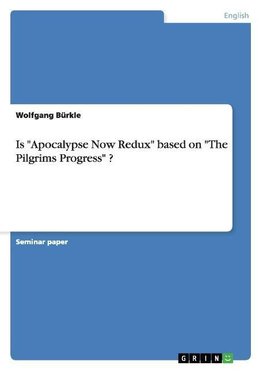 English

Wolfgang Bürkle

Is "Apocalypse Now Redux" based on "The Pilgrims Progress" ?

Seminar paper

GRIN